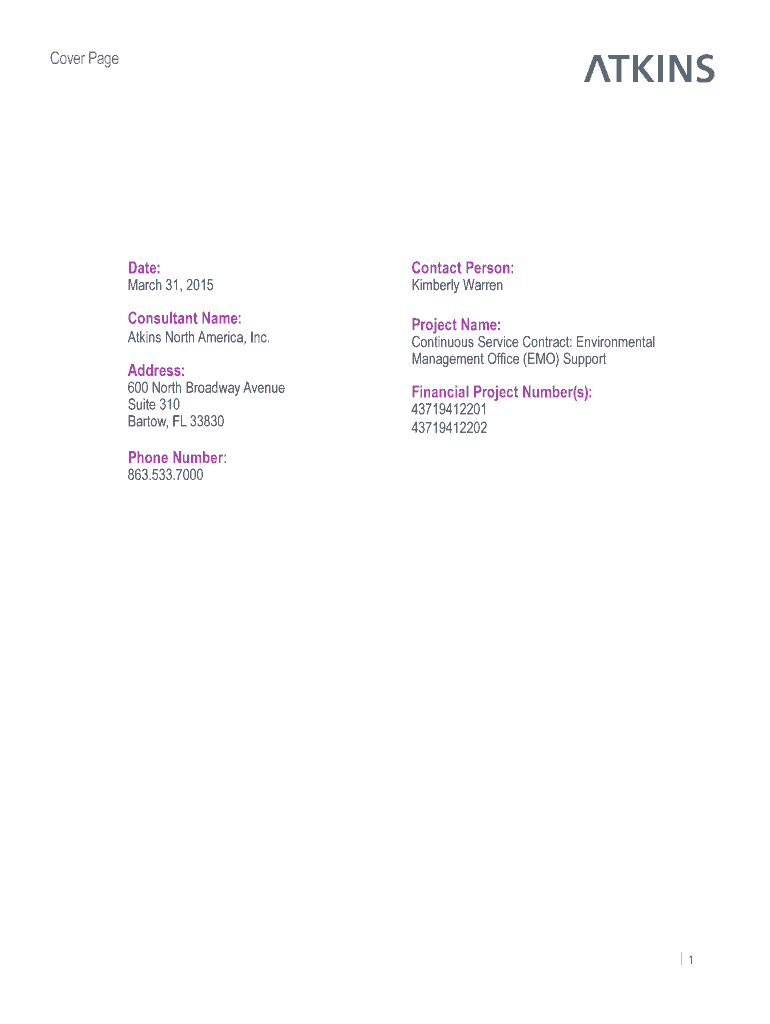 Cover Page

ATKINS

Date:
March 31, 2015

Consultant Name:
Atkins North America, Inc.

Address:
600 North Broadway Avenue
Suite 310
Bartow, FL 33830

Phone Number:
863.533.7000

Contact Person:
Kimberly Warren

Project Name:
Continuous Service Contract: Environmental Management Office (EMO) Support

Financial Project Number(s):
43719412201
43719412202

1